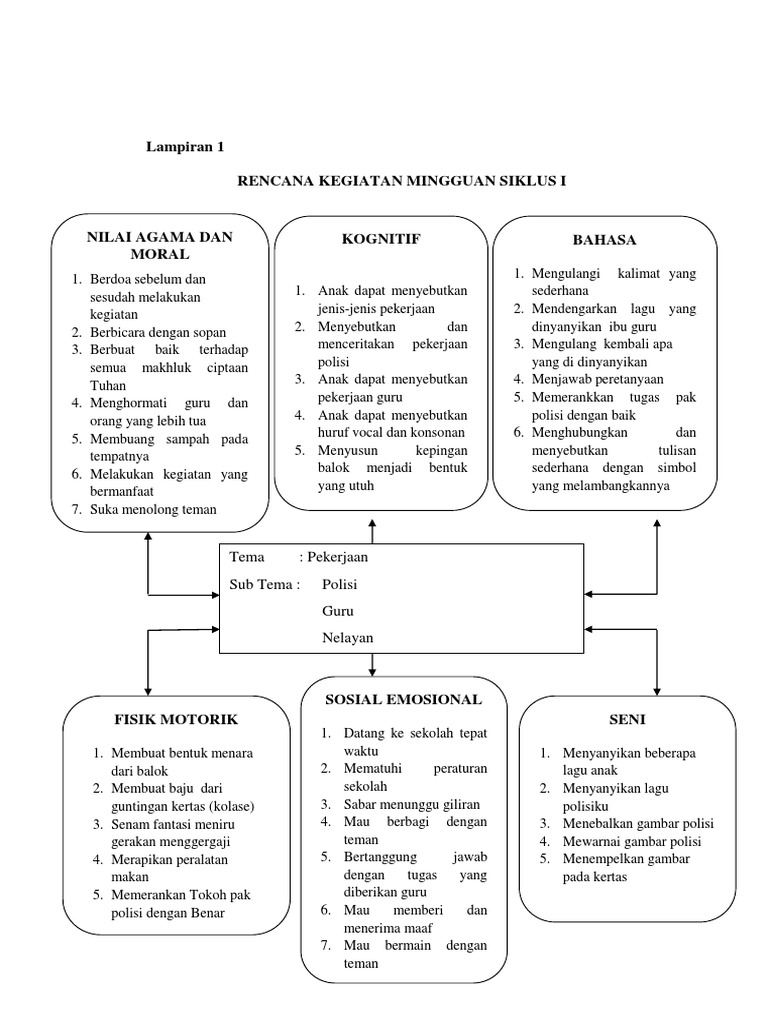 Lampiran 1

RENCANA KEGIATAN MINGGUAN SIKLUS I

NILAI AGAMA DAN MORAL

1. Berdoa sebelum dan sesudah melakukan kegiatan
2. Berbicara dengan sopan
3. Berbuat baik terhadap semua makhluk ciptaan Tuhan
4. Menghormati guru dan orang yang lebih tua
5. Membuang sampah pada tempatnya
6. Melakukan kegiatan yang bermanfaat
7. Suka menolong teman

KOGNITIF

1. Anak dapat menyebutkan jenis-jenis pekerjaan
2. Menyebutkan dan menceritakan pekerjaan polisi
3. Anak dapat menyebutkan pekerjaan guru
4. Anak dapat menyebutkan huruf vocal dan konsonan
5. Menyusun kepingan balok menjadi bentuk yang utuh

BAHASA

1. Mengulangi kalimat yang sederhana
2. Mendengarkan lagu yang dinyanyikan ibu guru
3. Mengulang kembali apa yang di dinyanyikan
4. Menjawab peretanyaan
5. Memerankkan tugas pak polisi dengan baik
6. Menghubungkan dan menyebutkan tulisan sederhana dengan simbol yang melambangkannya

Tema : Pekerjaan
Sub Tema : Polisi
Guru
Nelayan

FISIK MOTORIK

1. Membuat bentuk menara dari balok
2. Membuat baju dari guntingan kertas (kolase)
3. Senam fantasi meniru gerakan menggergaji
4. Merapikan peralatan makan
5. Memerankan Tokoh pak polisi dengan Benar

SOSIAL EMOSIONAL

1. Datang ke sekolah tepat waktu
2. Mematuhi peraturan sekolah
3. Sabar menunggu giliran
4. Mau berbagi dengan teman
5. Bertanggung jawab dengan tugas yang diberikan guru
6. Mau memberi dan menerima maaf
7. Mau bermain dengan teman

SENI

1. Menyanyikan beberapa lagu anak
2. Menyanyikan lagu polisiku
3. Menebalkan gambar polisi
4. Mewarnai gambar polisi
5. Menempelkan gambar pada kertas